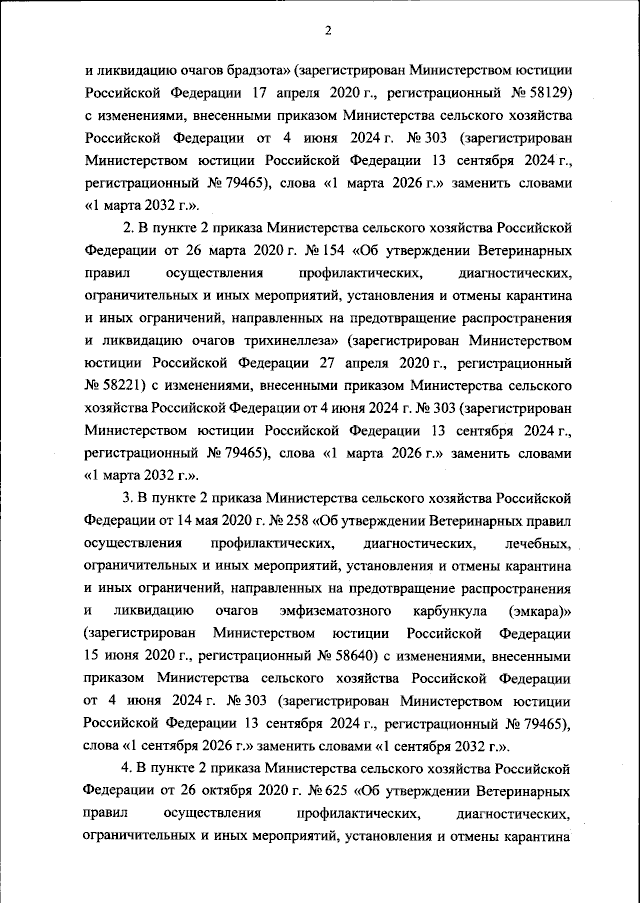 2

и ликвидацию очагов брадзота» (зарегистрирован Министерством юстиции Российской Федерации 17 апреля 2020 г., регистрационный № 58129) с изменениями, внесенными приказом Министерства сельского хозяйства Российской Федерации от 4 июня 2024 г. № 303 (зарегистрирован Министерством юстиции Российской Федерации 13 сентября 2024 г., регистрационный № 79465), слова «1 марта 2026 г.» заменить словами «1 марта 2032 г.».

2. В пункте 2 приказа Министерства сельского хозяйства Российской Федерации от 26 марта 2020 г. № 154 «Об утверждении Ветеринарных правил осуществления профилактических, диагностических, ограничительных и иных мероприятий, установления и отмены карантина и иных ограничений, направленных на предотвращение распространения и ликвидацию очагов трихинеллеза» (зарегистрирован Министерством юстиции Российской Федерации 27 апреля 2020 г., регистрационный № 58221) с изменениями, внесенными приказом Министерства сельского хозяйства Российской Федерации от 4 июня 2024 г. № 303 (зарегистрирован Министерством юстиции Российской Федерации 13 сентября 2024 г., регистрационный № 79465), слова «1 марта 2026 г.» заменить словами «1 марта 2032 г.».

3. В пункте 2 приказа Министерства сельского хозяйства Российской Федерации от 14 мая 2020 г. № 258 «Об утверждении Ветеринарных правил осуществления профилактических, диагностических, лечебных, ограничительных и иных мероприятий, установления и отмены карантина и иных ограничений, направленных на предотвращение распространения и ликвидацию очагов эмфизематозного карбункула (эмкара)» (зарегистрирован Министерством юстиции Российской Федерации 15 июня 2020 г., регистрационный № 58640) с изменениями, внесенными приказом Министерства сельского хозяйства Российской Федерации от 4 июня 2024 г. № 303 (зарегистрирован Министерством юстиции Российской Федерации 13 сентября 2024 г., регистрационный № 79465), слова «1 сентября 2026 г.» заменить словами «1 сентября 2032 г.».

4. В пункте 2 приказа Министерства сельского хозяйства Российской Федерации от 26 октября 2020 г. № 625 «Об утверждении Ветеринарных правил осуществления профилактических, диагностических, ограничительных и иных мероприятий, установления и отмены карантина